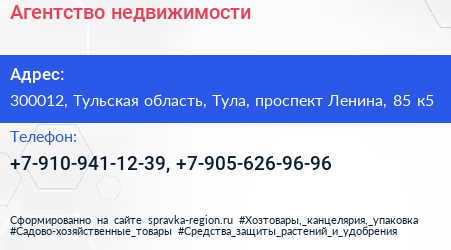 Агентство недвижимости

Адрес:
300012, Тульская область, Тула, проспект Ленина, 85 к5

Телефон:
+7-910-941-12-39, +7-905-626-96-96

Сформированно на сайте spravka-region.ru #Хозтовары,_канцелярия,_упаковка #Садово-хозяйственные_товары #Средства_защиты_растений_и_удобрения